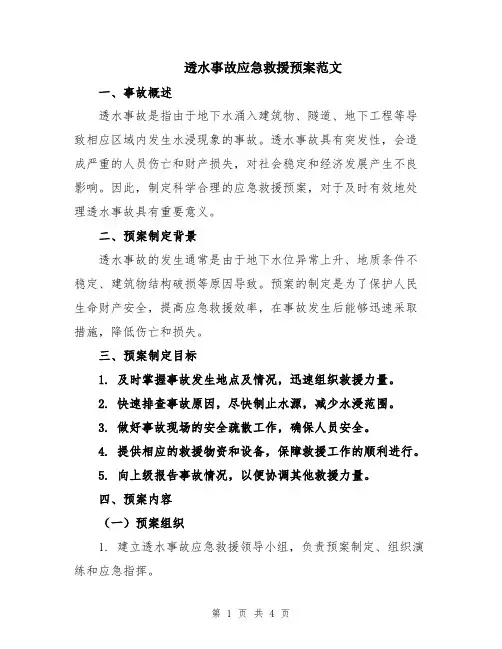 透水事故应急救援预案范文

一、事故概述

透水事故是指由于地下水涌入建筑物、隧道、地下工程等导致相应区域内发生水浸现象的事故。透水事故具有突发性，会造成严重的人员伤亡和财产损失，对社会稳定和经济发展产生不良影响。因此，制定科学合理的应急救援预案，对于及时有效地处理透水事故具有重要意义。

二、预案制定背景

透水事故的发生通常是由于地下水位异常上升、地质条件不稳定、建筑物结构破损等原因导致。预案的制定是为了保护人民生命财产安全，提高应急救援效率，在事故发生后能够迅速采取措施，降低伤亡和损失。

三、预案制定目标

1. 及时掌握事故发生地点及情况，迅速组织救援力量。

2. 快速排查事故原因，尽快制止水源，减少水浸范围。

3. 做好事故现场的安全疏散工作，确保人员安全。

4. 提供相应的救援物资和设备，保障救援工作的顺利进行。

5. 向上级报告事故情况，以便协调其他救援力量。

四、预案内容

（一）预案组织

1. 建立透水事故应急救援领导小组，负责预案制定、组织演练和应急指挥。

第 1 页 共 4 页